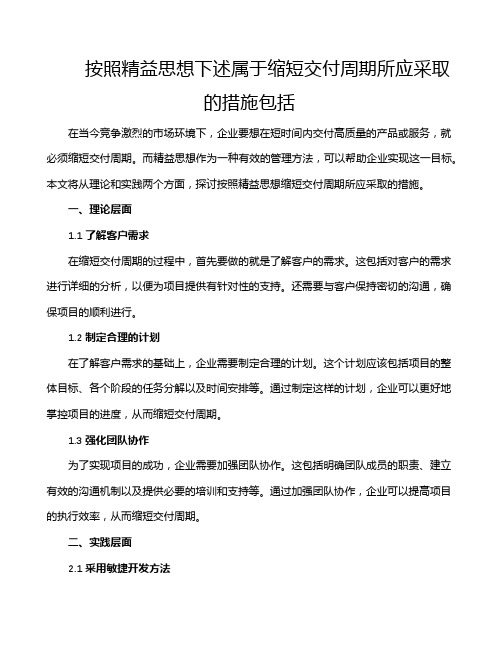 按照精益思想下述属于缩短交付周期所应采取的措施包括

在当今竞争激烈的市场环境下，企业要想在短时间内交付高质量的产品或服务，就必须缩短交付周期。而精益思想作为一种有效的管理方法，可以帮助企业实现这一目标。本文将从理论和实践两个方面，探讨按照精益思想缩短交付周期所应采取的措施。

一、理论层面

1.1 了解客户需求

在缩短交付周期的过程中，首先要做的就是了解客户的需求。这包括对客户的需求进行详细的分析，以便为项目提供有针对性的支持。还需要与客户保持密切的沟通，确保项目的顺利进行。

1.2 制定合理的计划

在了解客户需求的基础上，企业需要制定合理的计划。这个计划应该包括项目的整体目标、各个阶段的任务分解以及时间安排等。通过制定这样的计划，企业可以更好地掌控项目的进度，从而缩短交付周期。

1.3 强化团队协作

为了实现项目的成功，企业需要加强团队协作。这包括明确团队成员的职责、建立有效的沟通机制以及提供必要的培训和支持等。通过加强团队协作，企业可以提高项目的执行效率，从而缩短交付周期。

二、实践层面

2.1 采用敏捷开发方法